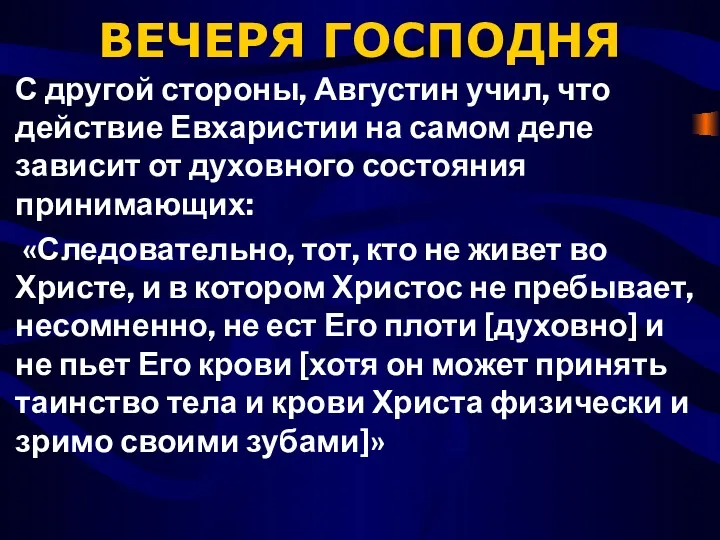 ВЕЧЕРЯ ГОСПОДНЯ

С другой стороны, Августин учил, что действие Евхаристии на самом деле зависит от духовного состояния принимающих:

«Следовательно, тот, кто не живет во Христе, и в котором Христос не пребывает, несомненно, не ест Его плоти [духовно] и не пьет Его крови [хотя он может принять таинство тела и крови Христа физически и зримо своими зубами]»